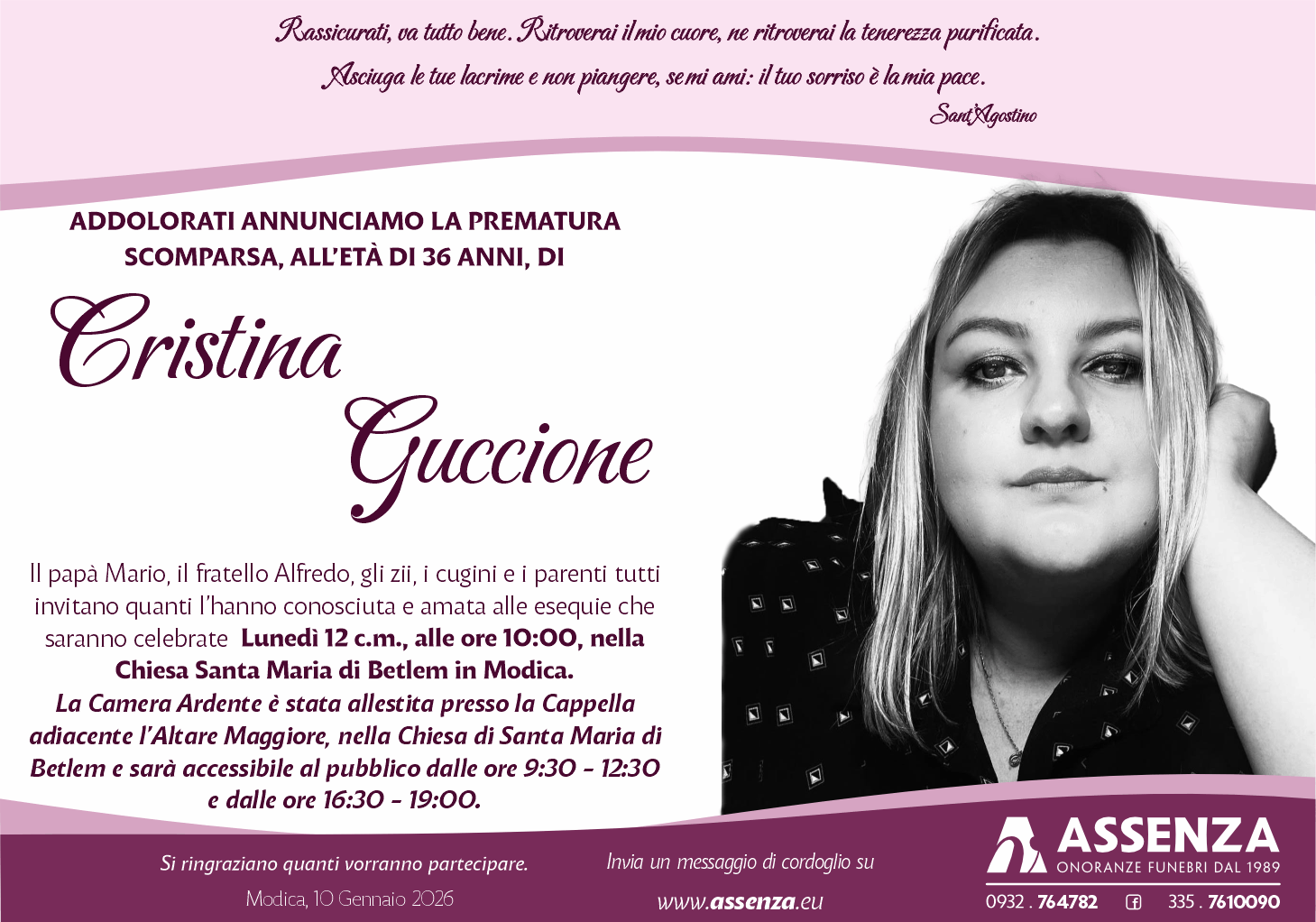 Rassicurati, va tutto bene. Ritroverai il mio cuore, ne ritroverai la tenerezza purificata.
Asciuga le tue lacrime e non piangere, se mi ami: il tuo sorriso è la mia pace.
Sant'Agostino

ADDOLORATI ANNUNCIAMO LA PREMATURA SCOMPARSA, ALL'ETÀ DI 36 ANNI, DI

Cristina
Guccione

Il papà Mario, il fratello Alfredo, gli zii, i cugini e i parenti tutti invitano quanti l'hanno conosciuta e amata alle esequie che saranno celebrate Lunedì 12 c.m., alle ore 10:00, nella Chiesa Santa Maria di Betlem in Modica.
La Camera Ardente è stata allestita presso la Cappella adiacente l'Altare Maggiore, nella Chiesa di Santa Maria di Betlem e sarà accessibile al pubblico dalle ore 9:30 - 12:30 e dalle ore 16:30 - 19:00.

Si ringraziano quanti vorranno partecipare.
Modica, 10 Gennaio 2026

Invia un messaggio di cordoglio su
www.assenza.eu

ASSENZA
ONORANZE FUNEBRI DAL 1989
0932 . 764782 335 . 7610090